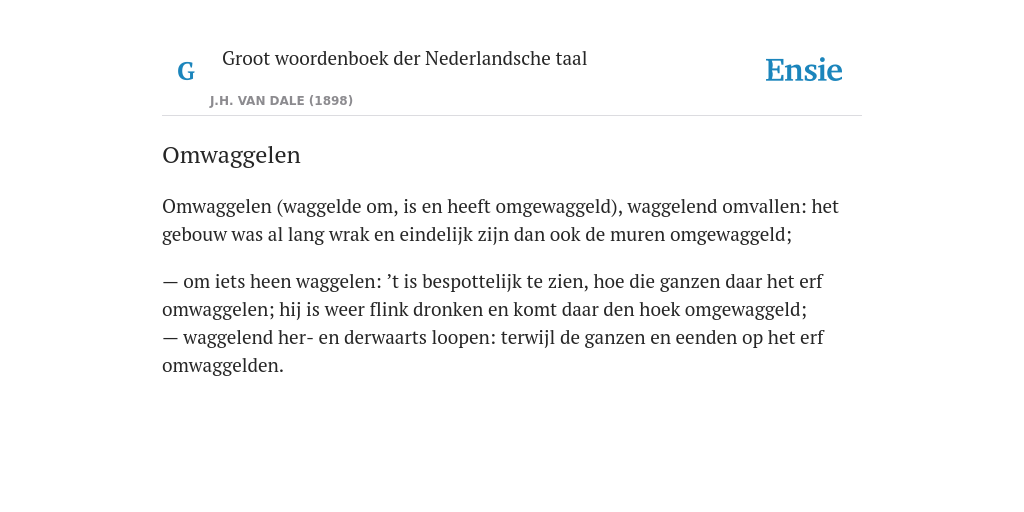 G

Groot woordenboek der Nederlandsche taal

J.H. VAN DALE (1898)

Ensie

Omwaggelen

Omwaggelen (waggelde om, is en heeft omgewaggeld), waggelend omvallen: het gebouw was al lang wrak en eindelijk zijn dan ook de muren omgewaggeld;

— om iets heen waggelen: ’t is bespottelijk te zien, hoe die ganzen daar het erf omwaggelen; hij is weer flink dronken en komt daar den hoek omgewaggeld;
— waggelend her- en derwaarts loopen: terwijl de ganzen en eenden op het erf omwaggelden.